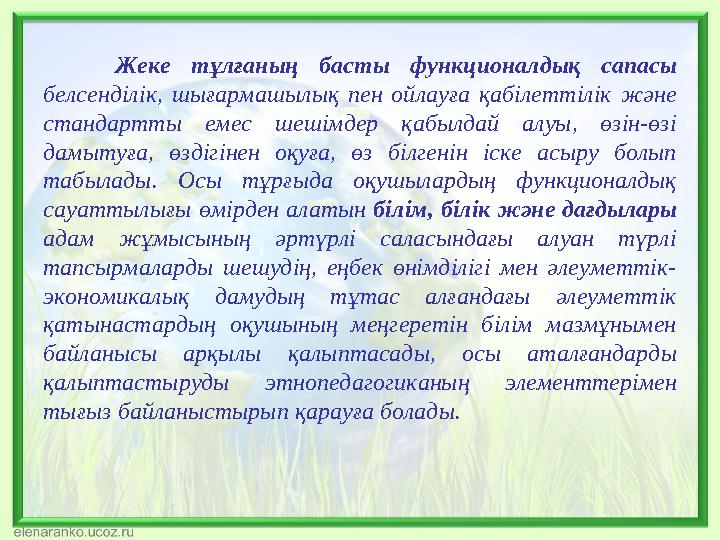 Жеке тұлғаның басты функционалдық сапасы белсенділік, шығармашылық пен ойлауға қабілеттілік және стандартты емес шешімдер қабылдай алуы, өзін-өзі дамытуға, өздігінен оқуға, өз білгенін іске асыру болып табылады. Осы тұрғыда оқушылардың функционалдық сауаттылығы өмірден алатын білім, білік және дағдылары адам жұмысының әртүрлі саласындағы алуан түрлі тапсырмаларды шешудің, еңбек өнімділігі мен әлеуметтік-экономикалық дамудың тұтас алғандағы әлеуметтік қатынастардың оқушының меңгеретін білім мазмұнымен байланысы арқылы қалыптасады, осы аталғандарды қалыптастыруды этнопедагогиканың элементтерімен тығыз байланыстырып қарауға болады.

elenaranko.ucoz.ru